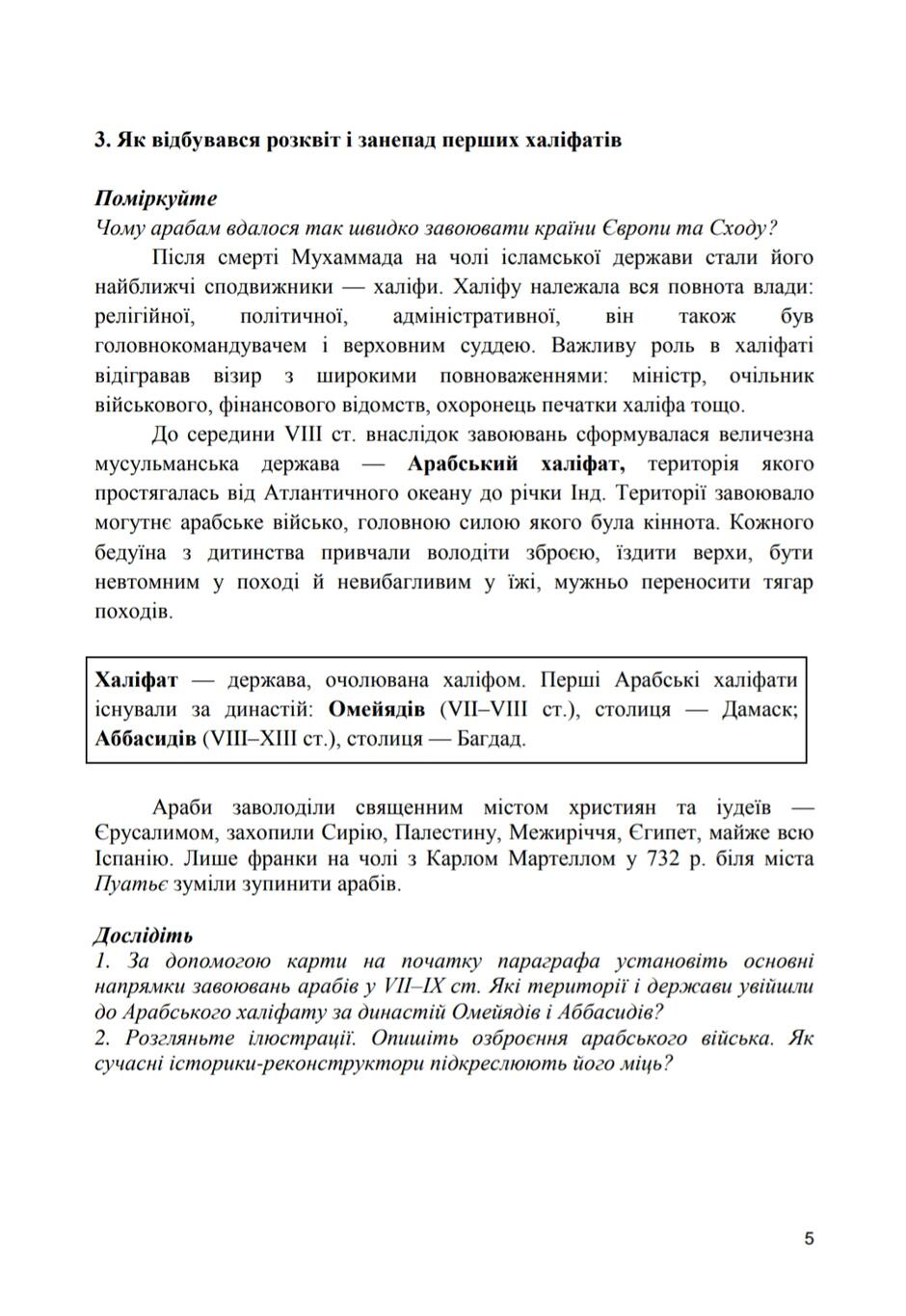 3. Як відбувався розквіт і занепад перших халіфатів

Поміркуйте
Чому арабам вдалося так швидко завоювати країни Європи та Сходу?

Після смерті Мухаммада на чолі ісламської держави стали його найближчі сподвижники — халіфи. Халіфу належала вся повнота влади: релігійної, політичної, адміністративної, він також був головнокомандувачем і верховним суддею. Важливу роль в халіфаті відігравав візир з широкими повноваженнями: міністр, очільник військового, фінансового відомств, охоронець печатки халіфа тощо.

До середини VIII ст. внаслідок завоювань сформувалася величезна мусульманська держава — Арабський халіфат, територія якого простягалась від Атлантичного океану до річки Інд. Території завоювало могутнє арабське військо, головною силою якого була кіннота. Кожного бедуїна з дитинства привчали володіти зброєю, їздити верхи, бути невтомним у поході й невибагливим у їжі, мужньо переносити тягар походів.

Халіфат — держава, очолювана халіфом. Перші Арабські халіфати існували за династій: Омейядів (VII–VIII ст.), столиця — Дамаск; Аббасидів (VIII–XIII ст.), столиця — Багдад.

Араби заволоділи священним містом християн та іудеїв — Єрусалимом, захопили Сирію, Палестину, Межиріччя, Єгипет, майже всю Іспанію. Лише франки на чолі з Карлом Мартеллом у 732 р. біля міста Пуатьє зуміли зупинити арабів.

Дослідіть
1. За допомогою карти на початку параграфа установіть основні напрямки завоювань арабів у VII–IX ст. Які території і держави увійшли до Арабського халіфату за династій Омейядів і Аббасидів?
2. Розгляньте ілюстрації. Опишіть озброєння арабського війська. Як сучасні історики-реконструктори підкреслюють його міць?

5